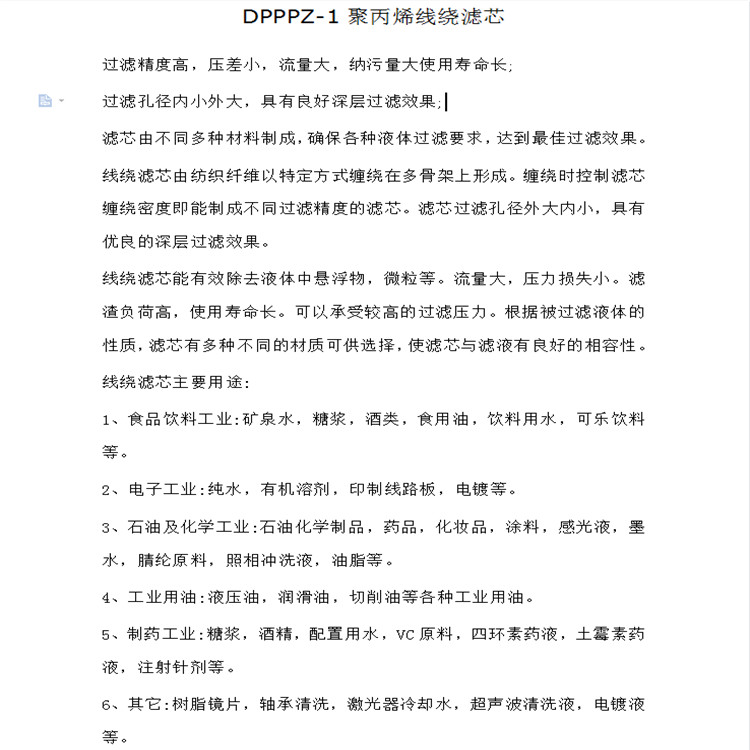 DPPPZ-1 聚丙烯线绕滤芯

过滤精度高，压差小，流量大，纳污量大使用寿命长;

过滤孔径内小外大，具有良好深层过滤效果;

滤芯由不同多种材料制成，确保各种液体过滤要求，达到最佳过滤效果。

线绕滤芯由纺织纤维以特定方式缠绕在多骨架上形成。缠绕时控制滤芯缠绕密度即能制成不同过滤精度的滤芯。滤芯过滤孔径外大内小，具有优良的深层过滤效果。

线绕滤芯能有效除去液体中悬浮物，微粒等。流量大，压力损失小。滤渣负荷高，使用寿命长。可以承受较高的过滤压力。根据被过滤液体的性质，滤芯有多种不同的材质可供选择，使滤芯与滤液有良好的相容性。

线绕滤芯主要用途:

1、食品饮料工业:矿泉水，糖浆，酒类，食用油，饮料用水，可乐饮料等。

2、电子工业:纯水，有机溶剂，印制线路板，电镀等。

3、石油及化学工业:石油化学制品，药品，化妆品，涂料，感光液，墨水，腈纶原料，照相冲洗液，油脂等。

4、工业用油:液压油，润滑油，切削油等各种工业用油。

5、制药工业:糖浆，酒精，配置用水，VC 原料，四环素药液，土霉素药液，注射针剂等。

6、其它:树脂镜片，轴承清洗，激光器冷却水，超声波清洗液，电镀液等。